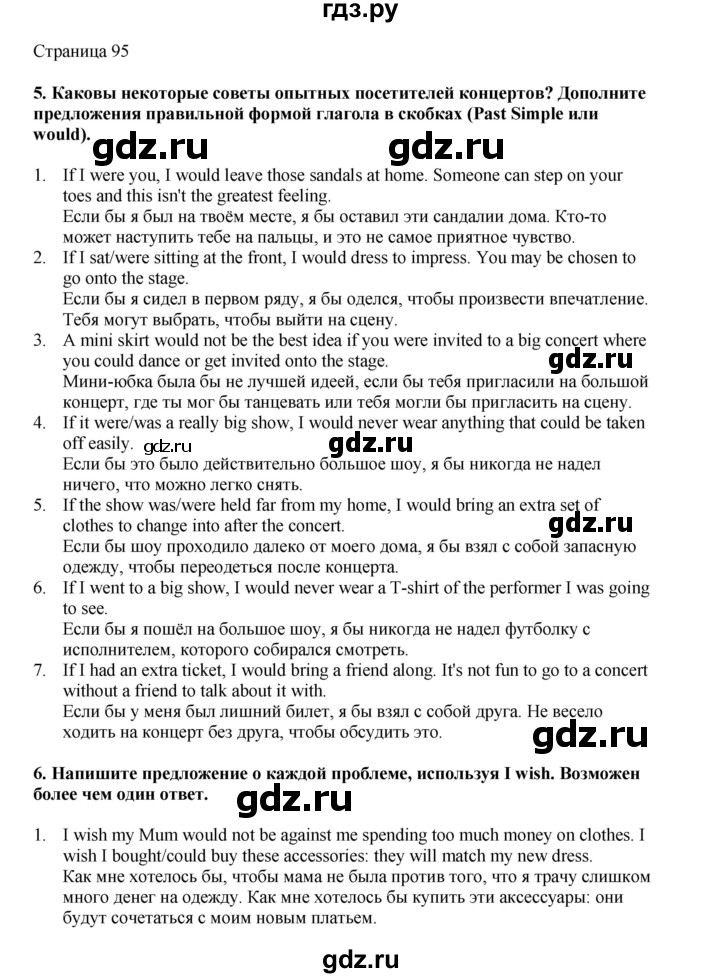 гдз.ру

Страница 95

5. Каковы некоторые советы опытных посетителей концертов? Дополните предложения правильной формой глагола в скобках (Past Simple или would).

1. If I were you, I would leave those sandals at home. Someone can step on your toes and this isn't the greatest feeling.
Если бы я был на твоём месте, я бы оставил эти сандалии дома. Кто-то может наступить тебе на пальцы, и это не самое приятное чувство.
2. If I sat/were sitting at the front, I would dress to impress. You may be chosen to go onto the stage.
Если бы я сидел в первом ряду, я бы оделся, чтобы произвести впечатление. Тебя могут выбрать, чтобы выйти на сцену.
3. A mini skirt would not be the best idea if you were invited to a big concert where you could dance or get invited onto the stage.
Мини-юбка была бы не лучшей идеей, если бы тебя пригласили на большой концерт, где ты мог бы танцевать или тебя могли бы пригласить на сцену.
4. If it were/was a really big show, I would never wear anything that could be taken off easily.
Если бы это было действительно большое шоу, я бы никогда не надел ничего, что можно легко снять.
5. If the show was/were held far from my home, I would bring an extra set of clothes to change into after the concert.
Если бы шоу проходило далеко от моего дома, я бы взял с собой запасную одежду, чтобы переодеться после концерта.
6. If I went to a big show, I would never wear a T-shirt of the performer I was going to see.
Если бы я пошёл на большое шоу, я бы никогда не надел футболку с исполнителем, которого собирался смотреть.
7. If I had an extra ticket, I would bring a friend along. It's not fun to go to a concert without a friend to talk about it with.
Если бы у меня был лишний билет, я бы взял с собой друга. Не весело ходить на концерт без друга, чтобы обсудить это.

6. Напишите предложение о каждой проблеме, используя I wish. Возможен более чем один ответ.

1. I wish my Mum would not be against me spending too much money on clothes. I wish I bought/could buy these accessories: they will match my new dress.
Как мне хотелось бы, чтобы мама не была против того, что я трачу слишком много денег на одежду. Как мне хотелось бы купить эти аксессуары: они будут сочетаться с моим новым платьем.

gdz.ru